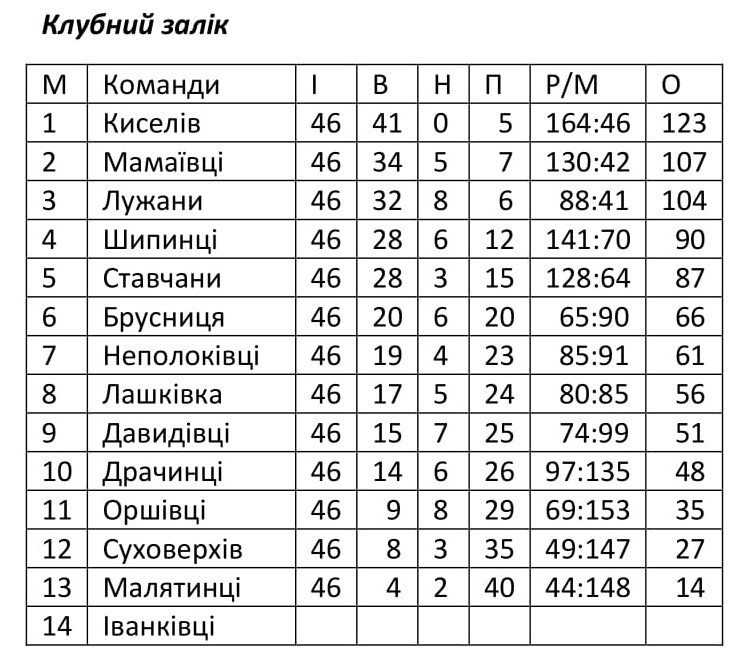 Клубний залік

| М | Команди | І | В | Н | П | Р/М | О |
|---|---|---|---|---|---|---|---|
| 1 | Киселів | 46 | 41 | 0 | 5 | 164:46 | 123 |
| 2 | Мамаївці | 46 | 34 | 5 | 7 | 130:42 | 107 |
| 3 | Лужани | 46 | 32 | 8 | 6 | 88:41 | 104 |
| 4 | Шипинці | 46 | 28 | 6 | 12 | 141:70 | 90 |
| 5 | Ставчани | 46 | 28 | 3 | 15 | 128:64 | 87 |
| 6 | Брусниця | 46 | 20 | 6 | 20 | 65:90 | 66 |
| 7 | Неполоківці | 46 | 19 | 4 | 23 | 85:91 | 61 |
| 8 | Лашківка | 46 | 17 | 5 | 24 | 80:85 | 56 |
| 9 | Давидівці | 46 | 15 | 7 | 25 | 74:99 | 51 |
| 10 | Драчинці | 46 | 14 | 6 | 26 | 97:135 | 48 |
| 11 | Оршівці | 46 | 9 | 8 | 29 | 69:153 | 35 |
| 12 | Суховерхів | 46 | 8 | 3 | 35 | 49:147 | 27 |
| 13 | Малятинці | 46 | 4 | 2 | 40 | 44:148 | 14 |
| 14 | Іванківці | | | | | | |